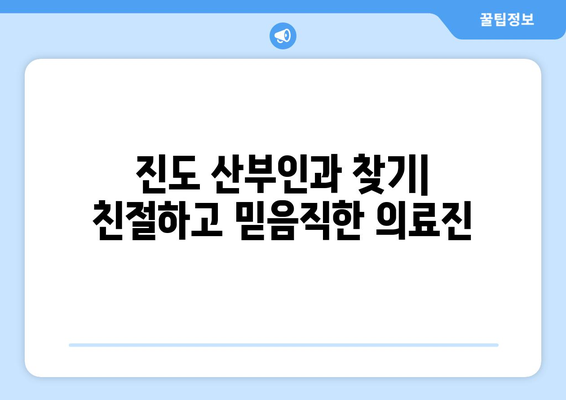 꿀팁정보

진도 산부인과 찾기| 친절하고 믿음직한 의료진